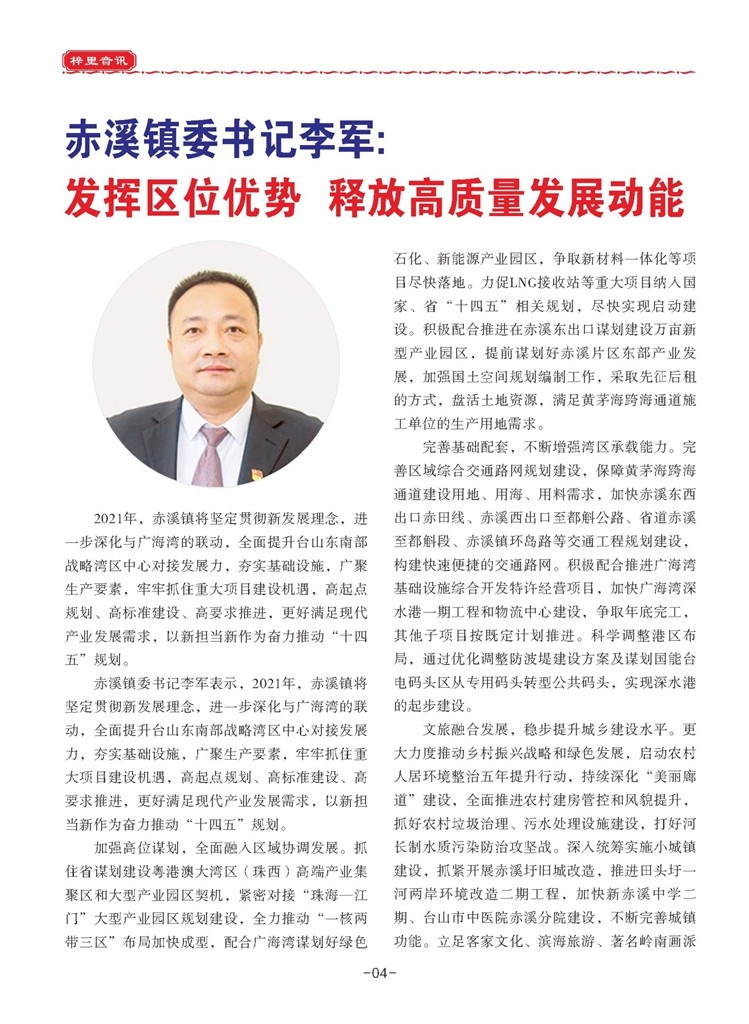 梓里音讯

赤溪镇委书记李军:
发挥区位优势 释放高质量发展动能

2021年，赤溪镇将坚定贯彻新发展理念，进一步深化与广海湾的联动，全面提升台山东南部战略湾区中心对接发展力，夯实基础设施，广聚生产要素，牢牢抓住重大项目建设机遇，高起点规划、高标准建设、高要求推进，更好满足现代产业发展需求，以新担当新作为奋力推动“十四五”规划。

赤溪镇委书记李军表示，2021年，赤溪镇将坚定贯彻新发展理念，进一步深化与广海湾的联动，全面提升台山东南部战略湾区中心对接发展力，夯实基础设施，广聚生产要素，牢牢抓住重大项目建设机遇，高起点规划、高标准建设、高要求推进，更好满足现代产业发展需求，以新担当新作为奋力推动“十四五”规划。

加强高位谋划，全面融入区域协调发展。抓住省谋划建设粤港澳大湾区（珠西）高端产业集聚区和大型产业园区契机，紧密对接“珠海—江门”大型产业园区规划建设，全力推动“一核两带三区”布局加快成型，配合广海湾谋划好绿色石化、新能源产业园区，争取新材料一体化等项目尽快落地。力促LNG接收站等重大项目纳入国家、省“十四五”相关规划，尽快实现启动建设。积极配合推进在赤溪东出口谋划建设万亩新型产业园区，提前谋划好赤溪片区东部产业发展，加强国土空间规划编制工作，采取先征后租的方式，盘活土地资源，满足黄茅海跨海通道施工单位的生产用地需求。

完善基础配套，不断增强湾区承载能力。完善区域综合交通路网规划建设，保障黄茅海跨海通道建设用地、用海、用料需求，加快赤溪东西出口赤田线、赤溪西出口至都斛公路、省道赤溪至都斛段、赤溪镇环岛路等交通工程规划建设，构建快速便捷的交通路网。积极配合推进广海湾基础设施综合开发特许经营项目，加快广海湾深水港一期工程和物流中心建设，争取年底完工，其他子项目按既定计划推进。科学调整港区布局，通过优化调整防波堤建设方案及谋划国能台电码头区从专用码头转型公共码头，实现深水港的起步建设。

文旅融合发展，稳步提升城乡建设水平。更大力度推动乡村振兴战略和绿色发展，启动农村人居环境整治五年提升行动，持续深化“美丽廊道”建设，全面推进农村建房管控和风貌提升，抓好农村垃圾治理、污水处理设施建设，打好河长制水质污染防治攻坚战。深入统筹实施小城镇建设，抓紧开展赤溪圩旧城改造，推进田头圩一河两岸环境改造二期工程，加快新赤溪中学二期、台山市中医院赤溪分院建设，不断完善城镇功能。立足客家文化、滨海旅游、著名岭南画派

-04-